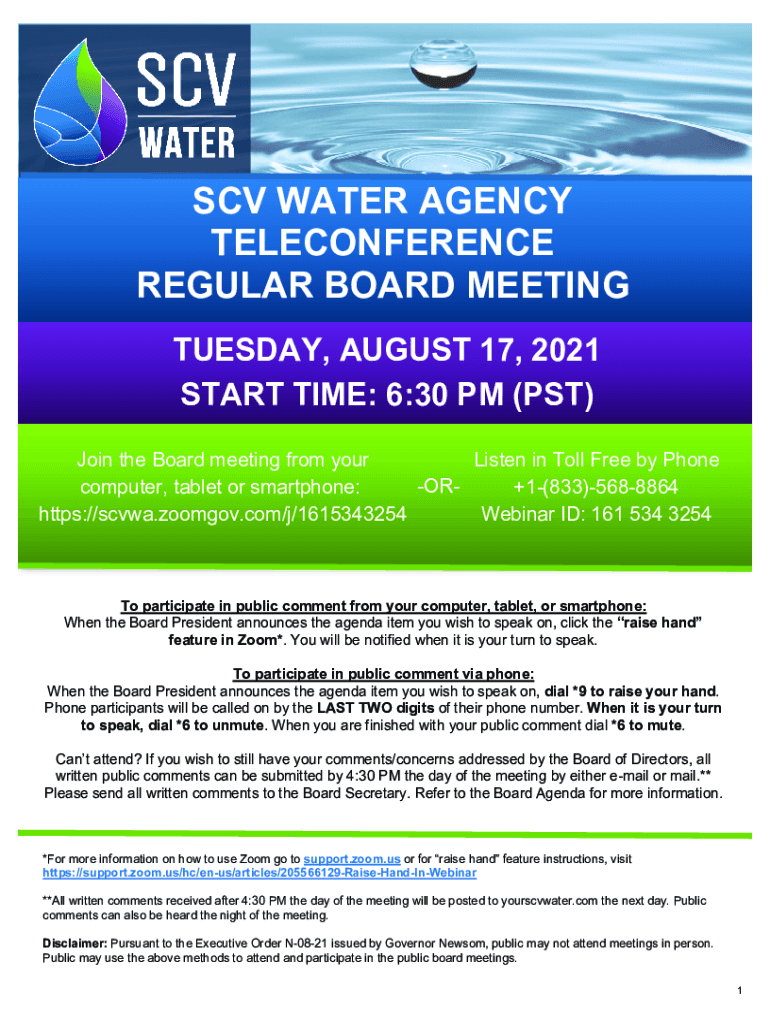 SCV WATER

SCV WATER AGENCY
TELECONFERENCE
REGULAR BOARD MEETING

TUESDAY, AUGUST 17, 2021
START TIME: 6:30 PM (PST)

Join the Board meeting from your computer, tablet or smartphone: https://scvwa.zoomgov.com/j/1615343254

-OR-

Listen in Toll Free by Phone +1-(833)-568-8864 Webinar ID: 161 534 3254

To participate in public comment from your computer, tablet, or smartphone:
When the Board President announces the agenda item you wish to speak on, click the "raise hand" feature in Zoom*. You will be notified when it is your turn to speak.

To participate in public comment via phone:
When the Board President announces the agenda item you wish to speak on, dial *9 to raise your hand. Phone participants will be called on by the LAST TWO digits of their phone number. When it is your turn to speak, dial *6 to unmute. When you are finished with your public comment dial *6 to mute.

Can't attend? If you wish to still have your comments/concerns addressed by the Board of Directors, all written public comments can be submitted by 4:30 PM the day of the meeting by either e-mail or mail.** Please send all written comments to the Board Secretary. Refer to the Board Agenda for more information.

*For more information on how to use Zoom go to support.zoom.us or for "raise hand" feature instructions, visit https://support.zoom.us/hc/en-us/articles/205566129-Raise-Hand-In-Webinar

**All written comments received after 4:30 PM the day of the meeting will be posted to yourscvwater.com the next day. Public comments can also be heard the night of the meeting.

Disclaimer: Pursuant to the Executive Order N-08-21 issued by Governor Newsom, public may not attend meetings in person. Public may use the above methods to attend and participate in the public board meetings.

1